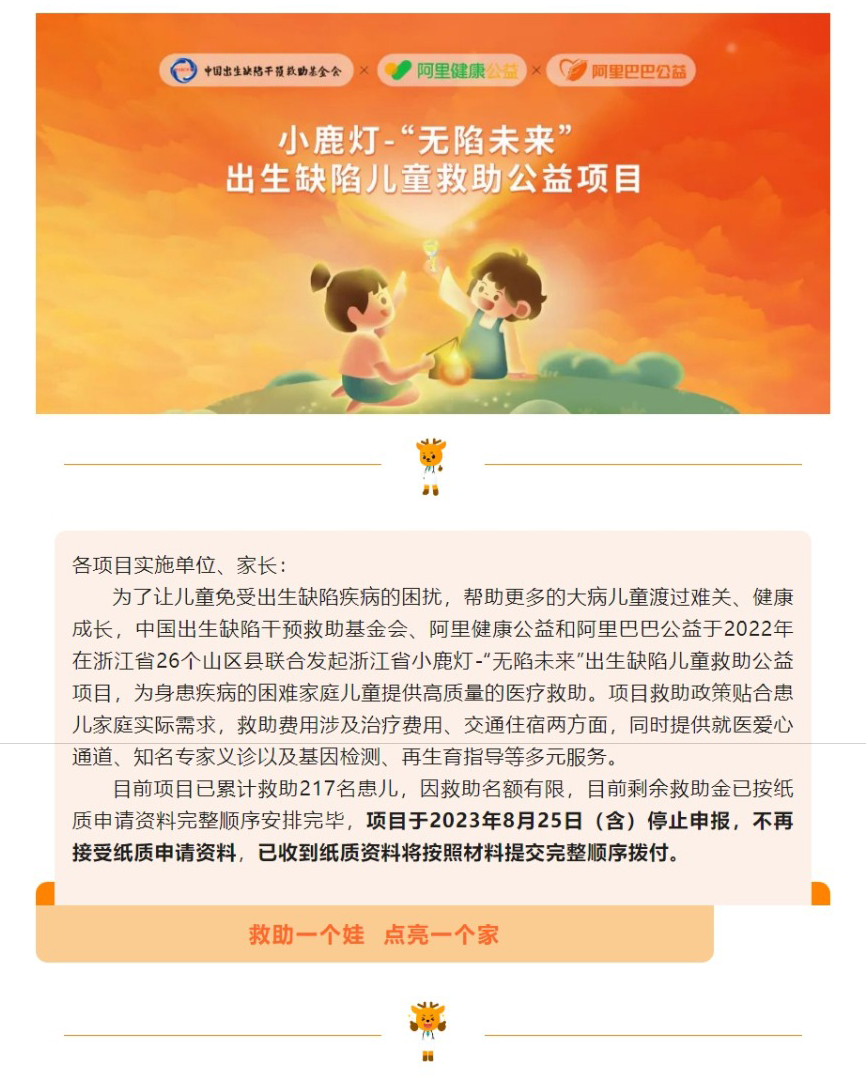 中国出生缺陷干预救助基金会 × 阿里健康公益 × 阿里巴巴公益

小鹿灯-“无陷未来”
出生缺陷儿童救助公益项目

各项目实施单位、家长：

为了让儿童免受出生缺陷疾病的困扰，帮助更多的大病儿童渡过难关、健康成长，中国出生缺陷干预救助基金会、阿里健康公益和阿里巴巴公益于2022年在浙江省26个山区县联合发起浙江省小鹿灯-“无陷未来”出生缺陷儿童救助公益项目，为身患疾病的困难家庭儿童提供高质量的医疗救助。项目救助政策贴合患儿家庭实际需求，救助费用涉及治疗费用、交通住宿两方面，同时提供就医爱心通道、知名专家义诊以及基因检测、再生育指导等多元服务。

目前项目已累计救助217名患儿，因救助名额有限，目前剩余救助金已按纸质申请资料完整顺序安排完毕，项目于2023年8月25日（含）停止申报，不再接受纸质申请资料，已收到纸质资料将按照材料提交完整顺序拨付。

救助一个娃 点亮一个家